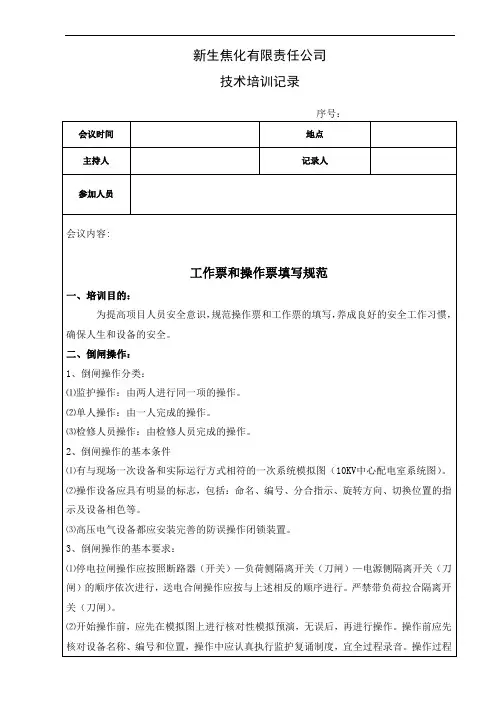 新生焦化有限责任公司

技术培训记录

序号：

| 会议时间 | | 地点 | |
|---|---|---|---|
| 主持人 | | 记录人 | |
| 参加人员 | | | |

会议内容：

工作票和操作票填写规范

一、培训目的：

为提高项目人员安全意识，规范操作票和工作票的填写，养成良好的安全工作习惯，确保人生和设备的安全。

二、倒闸操作：

1、倒闸操作分类：

⑴监护操作：由两人进行同一项的操作。

⑵单人操作：由一人完成的操作。

⑶检修人员操作：由检修人员完成的操作。

2、倒闸操作的基本条件

⑴有与现场一次设备和实际运行方式相符的一次系统模拟图（10KV中心配电室系统图）。

⑵操作设备应具有明显的标志，包括：命名、编号、分合指示、旋转方向、切换位置的指示及设备相色等。

⑶高压电气设备都应安装完善的防误操作闭锁装置。

3、倒闸操作的基本要求：

⑴停电拉闸操作应按照断路器（开关）—负荷侧隔离开关（刀闸）—电源侧隔离开关（刀闸）的顺序依次进行，送电合闸操作应按与上述相反的顺序进行。严禁带负荷拉合隔离开关（刀闸）。

⑵开始操作前，应先在模拟图上进行核对性模拟预演，无误后，再进行操作。操作前应先核对设备名称、编号和位置，操作中应认真执行监护复诵制度，宜全过程录音。操作过程